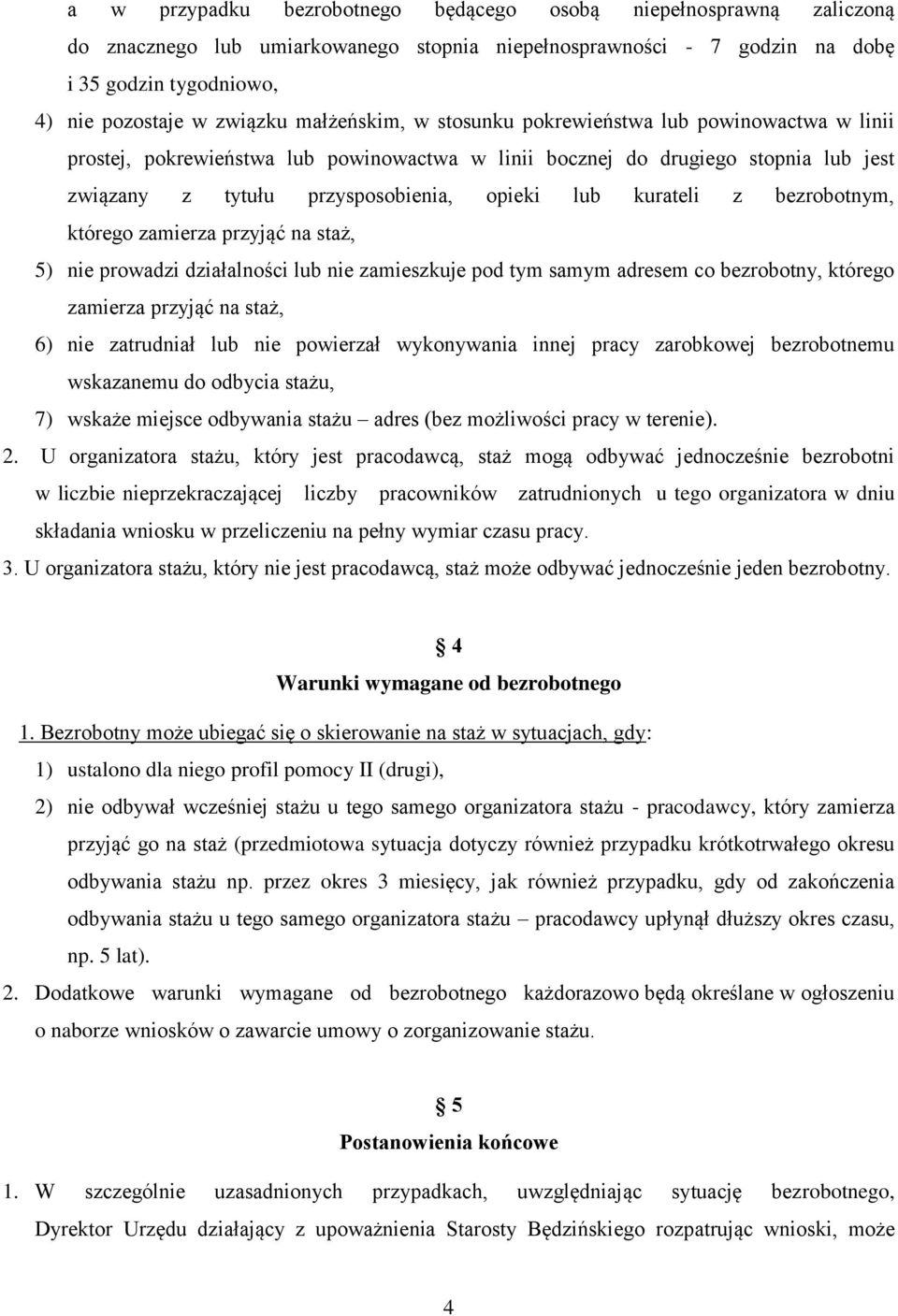 a w przypadku bezrobotnego będącego osobą niepełnosprawną zaliczoną do znacznego lub umiarkowanego stopnia niepełnosprawności - 7 godzin na dobę i 35 godzin tygodniowo,

4) nie pozostaje w związku małżeńskim, w stosunku pokrewieństwa lub powinowactwa w linii prostej, pokrewieństwa lub powinowactwa w linii bocznej do drugiego stopnia lub jest związany z tytułu przysposobienia, opieki lub kurateli z bezrobotnym, którego zamierza przyjąć na staż,

5) nie prowadzi działalności lub nie zamieszkuje pod tym samym adresem co bezrobotny, którego zamierza przyjąć na staż,

6) nie zatrudniał lub nie powierzał wykonywania innej pracy zarobkowej bezrobotnemu wskazanemu do odbycia stażu,

7) wskaże miejsce odbywania stażu – adres (bez możliwości pracy w terenie).

2. U organizatora stażu, który jest pracodawcą, staż mogą odbywać jednocześnie bezrobotni w liczbie nieprzekraczającej liczby pracowników zatrudnionych u tego organizatora w dniu składania wniosku w przeliczeniu na pełny wymiar czasu pracy.

3. U organizatora stażu, który nie jest pracodawcą, staż może odbywać jednocześnie jeden bezrobotny.

§ 4
Warunki wymagane od bezrobotnego

1. Bezrobotny może ubiegać się o skierowanie na staż w sytuacjach, gdy:

1) ustalono dla niego profil pomocy II (drugi),

2) nie odbywał wcześniej stażu u tego samego organizatora stażu - pracodawcy, który zamierza przyjąć go na staż (przedmiotowa sytuacja dotyczy również przypadku krótkotrwałego okresu odbywania stażu np. przez okres 3 miesięcy, jak również przypadku, gdy od zakończenia odbywania stażu u tego samego organizatora stażu – pracodawcy upłynął dłuższy okres czasu, np. 5 lat).

2. Dodatkowe warunki wymagane od bezrobotnego każdorazowo będą określane w ogłoszeniu o naborze wniosków o zawarcie umowy o zorganizowanie stażu.

§ 5
Postanowienia końcowe

1. W szczególnie uzasadnionych przypadkach, uwzględniając sytuację bezrobotnego, Dyrektor Urzędu działający z upoważnienia Starosty Będzińskiego rozpatrując wnioski, może

4